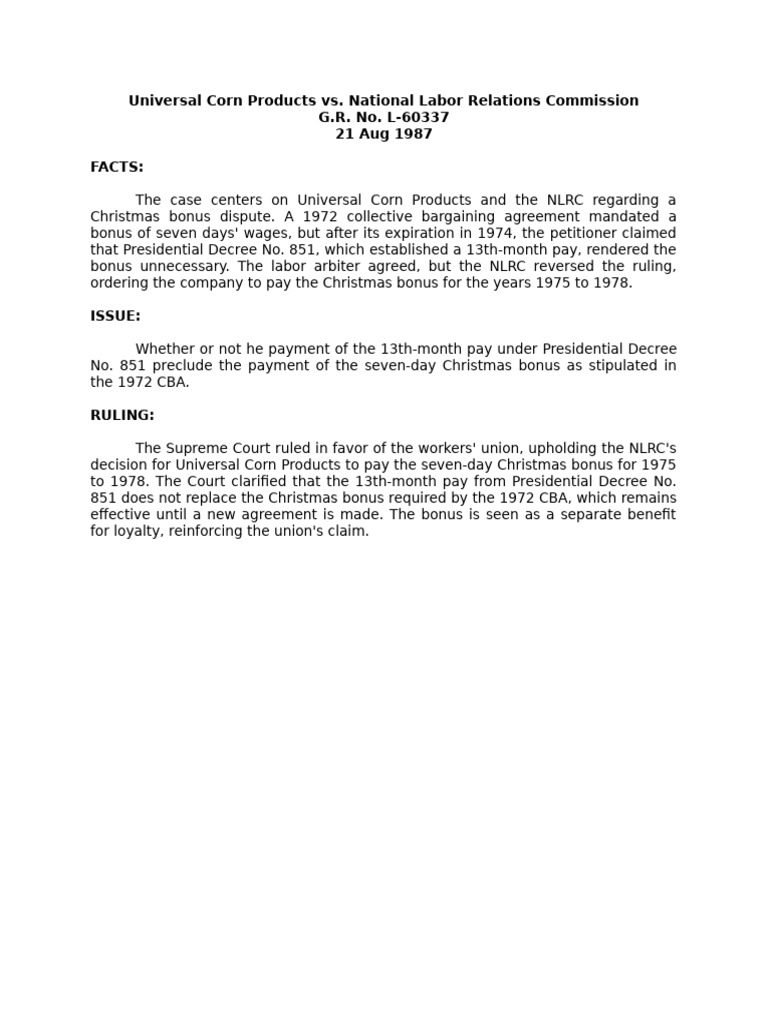 Universal Corn Products vs. National Labor Relations Commission
G.R. No. L-60337
21 Aug 1987

FACTS:

The case centers on Universal Corn Products and the NLRC regarding a Christmas bonus dispute. A 1972 collective bargaining agreement mandated a bonus of seven days' wages, but after its expiration in 1974, the petitioner claimed that Presidential Decree No. 851, which established a 13th-month pay, rendered the bonus unnecessary. The labor arbiter agreed, but the NLRC reversed the ruling, ordering the company to pay the Christmas bonus for the years 1975 to 1978.

ISSUE:

Whether or not he payment of the 13th-month pay under Presidential Decree No. 851 preclude the payment of the seven-day Christmas bonus as stipulated in the 1972 CBA.

RULING:

The Supreme Court ruled in favor of the workers' union, upholding the NLRC's decision for Universal Corn Products to pay the seven-day Christmas bonus for 1975 to 1978. The Court clarified that the 13th-month pay from Presidential Decree No. 851 does not replace the Christmas bonus required by the 1972 CBA, which remains effective until a new agreement is made. The bonus is seen as a separate benefit for loyalty, reinforcing the union's claim.